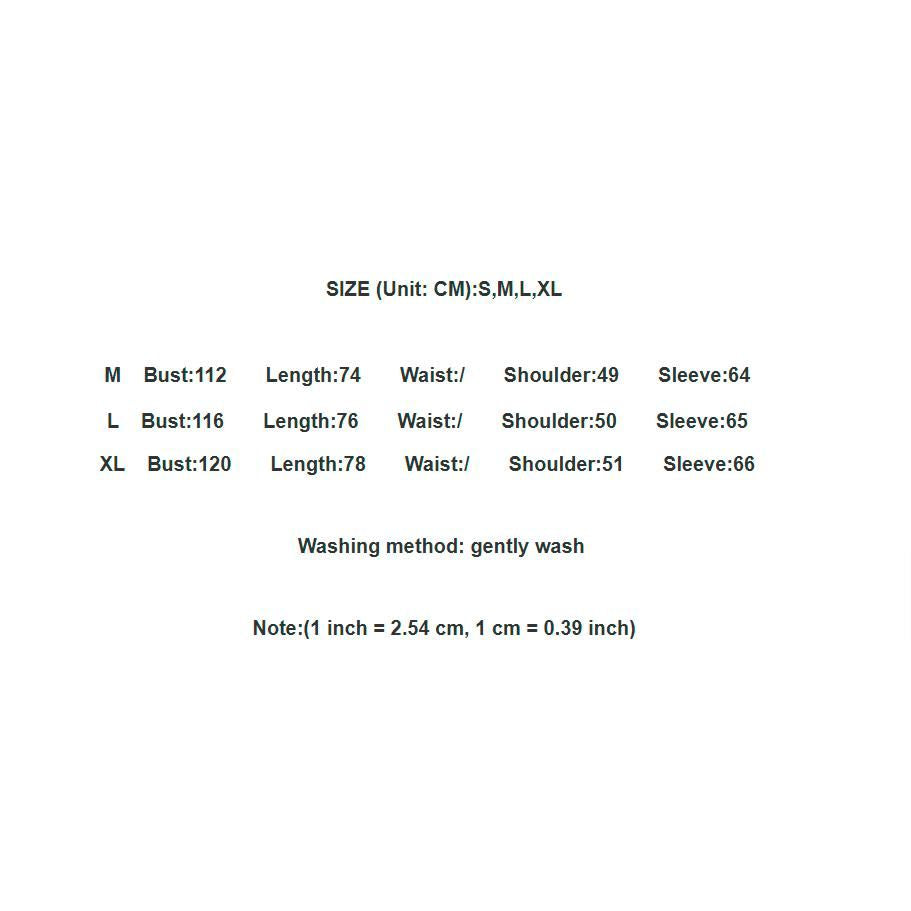 SIZE (Unit: CM):S,M,L,XL

M Bust:112 Length:74 Waist:/ Shoulder:49 Sleeve:64

L Bust:116 Length:76 Waist:/ Shoulder:50 Sleeve:65

XL Bust:120 Length:78 Waist:/ Shoulder:51 Sleeve:66

Washing method: gently wash

Note:(1 inch = 2.54 cm, 1 cm = 0.39 inch)